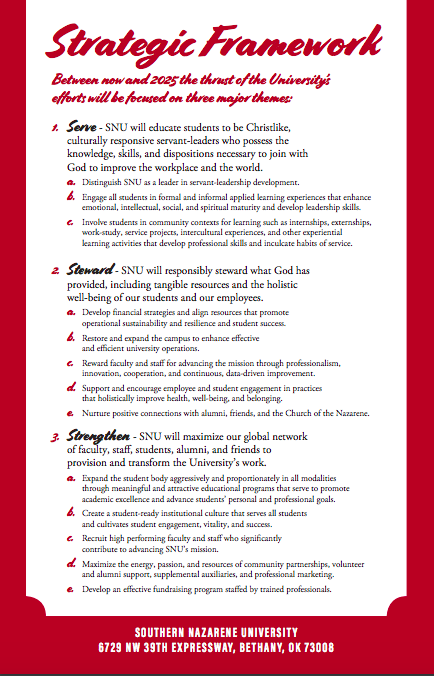 Strategic Framework

Between now and 2025 the thrust of the University's efforts will be focused on three major themes:

1. Serve - SNU will educate students to be Christlike, culturally responsive servant-leaders who possess the knowledge, skills, and dispositions necessary to join with God to improve the workplace and the world.

a. Distinguish SNU as a leader in servant-leadership development.

b. Engage all students in formal and informal applied learning experiences that enhance emotional, intellectual, social, and spiritual maturity and develop leadership skills.

c. Involve students in community contexts for learning such as internships, externships, work-study, service projects, intercultural experiences, and other experiential learning activities that develop professional skills and inculcate habits of service.

2. Steward - SNU will responsibly steward what God has provided, including tangible resources and the holistic well-being of our students and our employees.

a. Develop financial strategies and align resources that promote operational sustainability and resilience and student success.

b. Restore and expand the campus to enhance effective and efficient university operations.

c. Reward faculty and staff for advancing the mission through professionalism, innovation, cooperation, and continuous, data-driven improvement.

d. Support and encourage employee and student engagement in practices that holistically improve health, well-being, and belonging.

e. Nurture positive connections with alumni, friends, and the Church of the Nazarene.

3. Strengthen - SNU will maximize our global network of faculty, staff, students, alumni, and friends to provision and transform the University's work.

a. Expand the student body aggressively and proportionately in all modalities through meaningful and attractive educational programs that serve to promote academic excellence and advance students' personal and professional goals.

b. Create a student-ready institutional culture that serves all students and cultivates student engagement, vitality, and success.

c. Recruit high performing faculty and staff who significantly contribute to advancing SNU's mission.

d. Maximize the energy, passion, and resources of community partnerships, volunteer and alumni support, supplemental auxiliaries, and professional marketing.

e. Develop an effective fundraising program staffed by trained professionals.

SOUTHERN NAZARENE UNIVERSITY
6729 NW 39TH EXPRESSWAY, BETHANY, OK 73008